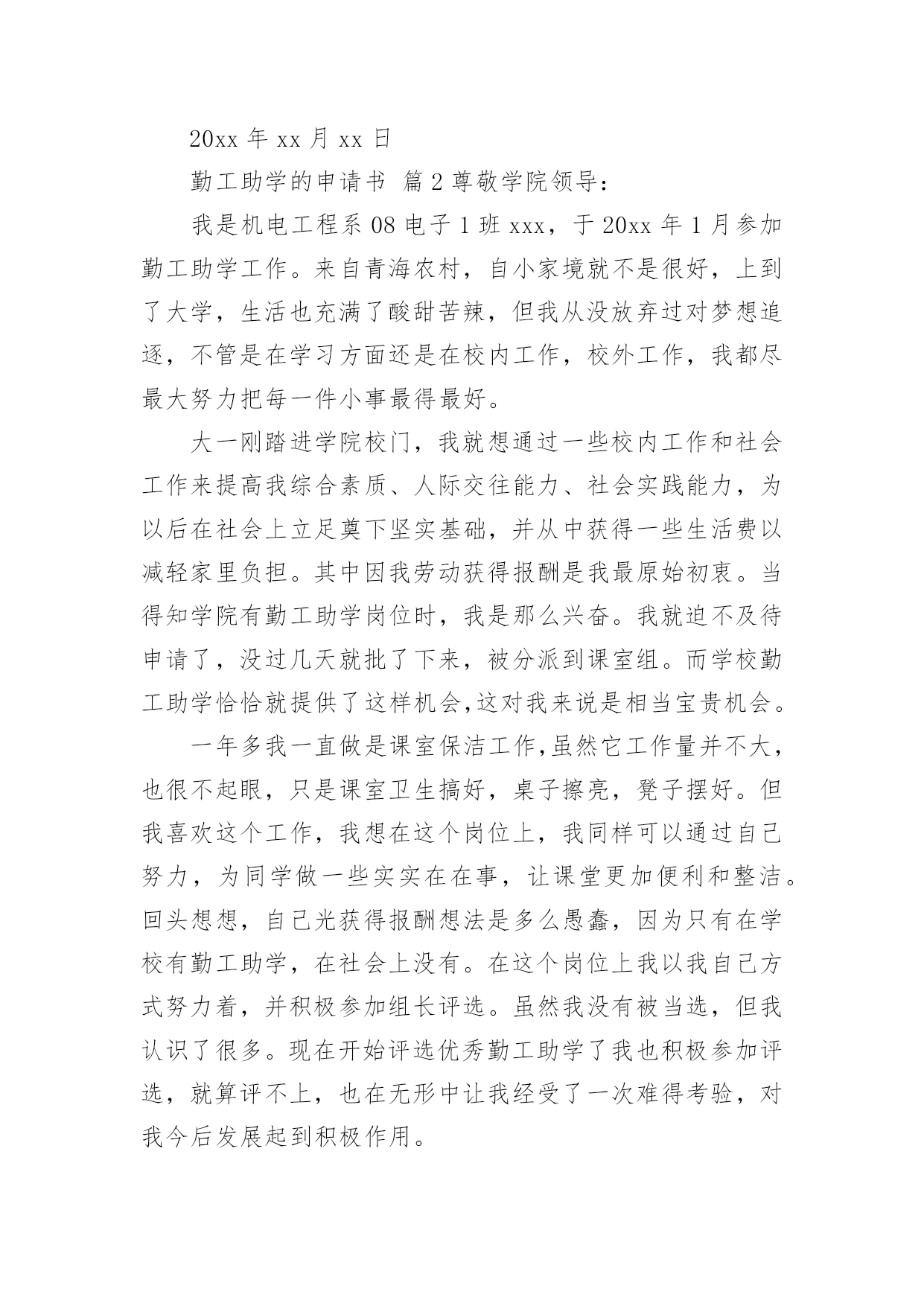 20xx 年 xx 月 xx 日

勤工助学的申请书 篇 2 尊敬学院领导：

我是机电工程系 08 电子 1 班 xxx，于 20xx 年 1 月参加勤工助学工作。来自青海农村，自小家境就不是很好，上到了大学，生活也充满了酸甜苦辣，但我从没放弃过对梦想追逐，不管是在学习方面还是在校内工作，校外工作，我都尽最大努力把每一件小事最得最好。

大一刚踏进学院校门，我就想通过一些校内工作和社会工作来提高我综合素质、人际交往能力、社会实践能力，为以后在社会上立足奠下坚实基础，并从中获得一些生活费以减轻家里负担。其中因我劳动获得报酬是我最原始初衷。当得知学院有勤工助学岗位时，我是那么兴奋。我就迫不及待申请了，没过几天就批了下来，被分派到课室组。而学校勤工助学恰恰就提供了这样机会,这对我来说是相当宝贵机会。

一年多我一直做是课室保洁工作,虽然它工作量并不大，也很不起眼，只是课室卫生搞好，桌子擦亮，凳子摆好。但我喜欢这个工作，我想在这个岗位上，我同样可以通过自己努力，为同学做一些实实在在事，让课堂更加便利和整洁。回头想想，自己光获得报酬想法是多么愚蠢，因为只有在学校有勤工助学，在社会上没有。在这个岗位上我以我自己方式努力着，并积极参加组长评选。虽然我没有被当选，但我认识了很多。现在开始评选优秀勤工助学了我也积极参加评选，就算评不上，也在无形中让我经受了一次难得考验，对我今后发展起到积极作用。